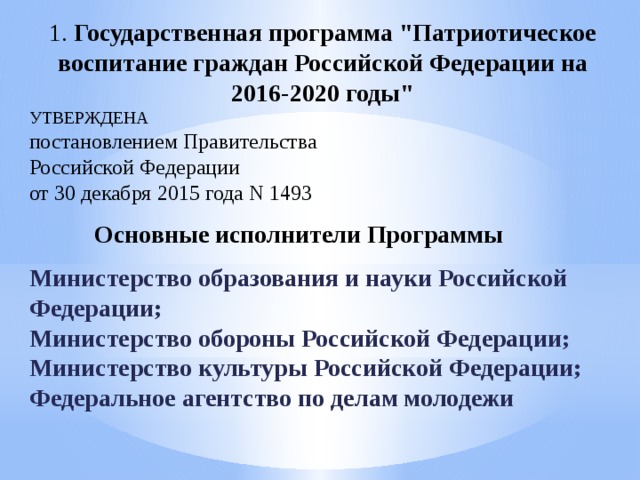 1. Государственная программа "Патриотическое воспитание граждан Российской Федерации на 2016-2020 годы"

УТВЕРЖДЕНА
постановлением Правительства
Российской Федерации
от 30 декабря 2015 года N 1493

Основные исполнители Программы

Министерство образования и науки Российской Федерации;
Министерство обороны Российской Федерации;
Министерство культуры Российской Федерации;
Федеральное агентство по делам молодежи